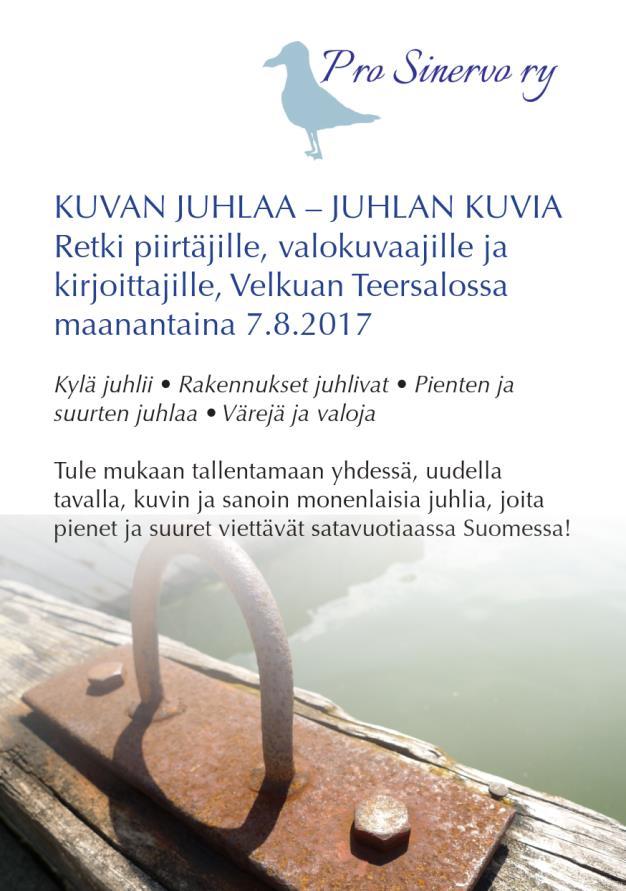 Pro Sinervo ry

KUVAN JUHLAA – JUHLAN KUVIA
Retki piirtäjille, valokuvaajille ja kirjoittajille, Velkuan Teersalossa maanantaina 7.8.2017

Kylä juhlii • Rakennukset juhlivat • Pienten ja suurten juhlaa • Värejä ja valoja

Tule mukaan tallentamaan yhdessä, uudella tavalla, kuvin ja sanoin monenlaisia juhlia, joita pienet ja suuret viettävät satavuotiaassa Suomessa!